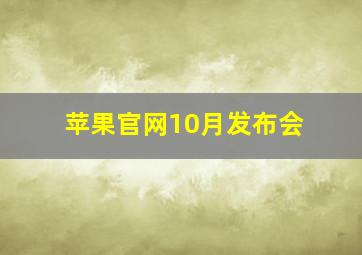 苹果官网10月发布会